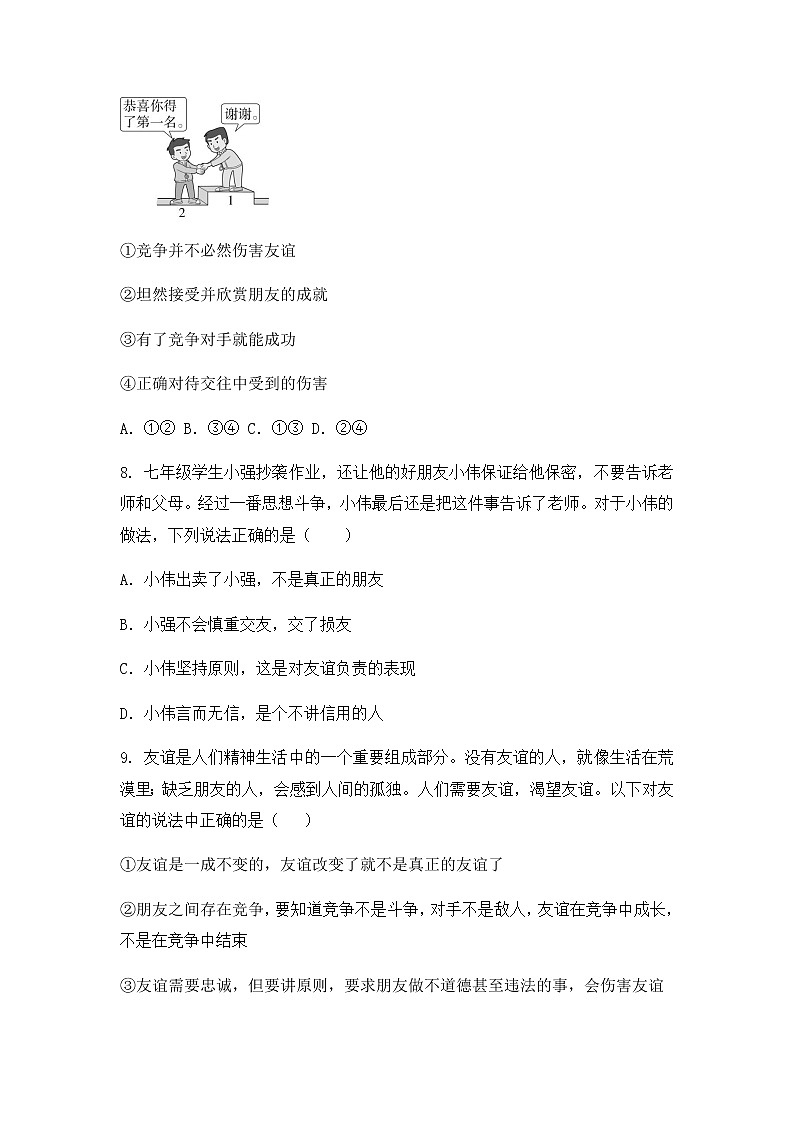 恭喜你得了第一名。

谢谢。

2

1

①竞争并不必然伤害友谊

②坦然接受并欣赏朋友的成就

③有了竞争对手就能成功

④正确对待交往中受到的伤害

A. ①② B. ③④ C. ①③ D. ②④

8. 七年级学生小强抄袭作业，还让他的好朋友小伟保证给他保密，不要告诉老师和父母。经过一番思想斗争，小伟最后还是把这件事告诉了老师。对于小伟的做法，下列说法正确的是（　　）

A. 小伟出卖了小强，不是真正的朋友

B. 小强不会慎重交友，交了损友

C. 小伟坚持原则，这是对友谊负责的表现

D. 小伟言而无信，是个不讲信用的人

9. 友谊是人们精神生活中的一个重要组成部分。没有友谊的人，就像生活在荒漠里；缺乏朋友的人，会感到人间的孤独。人们需要友谊，渴望友谊。以下对友谊的说法中正确的是（　　）

①友谊是一成不变的，友谊改变了就不是真正的友谊了

②朋友之间存在竞争，要知道竞争不是斗争，对手不是敌人，友谊在竞争中成长，不是在竞争中结束

③友谊需要忠诚，但要讲原则，要求朋友做不道德甚至违法的事，会伤害友谊